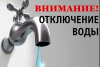 ВНИМАНИЕ!
ОТКЛЮЧЕНИЕ
ВОДЫ